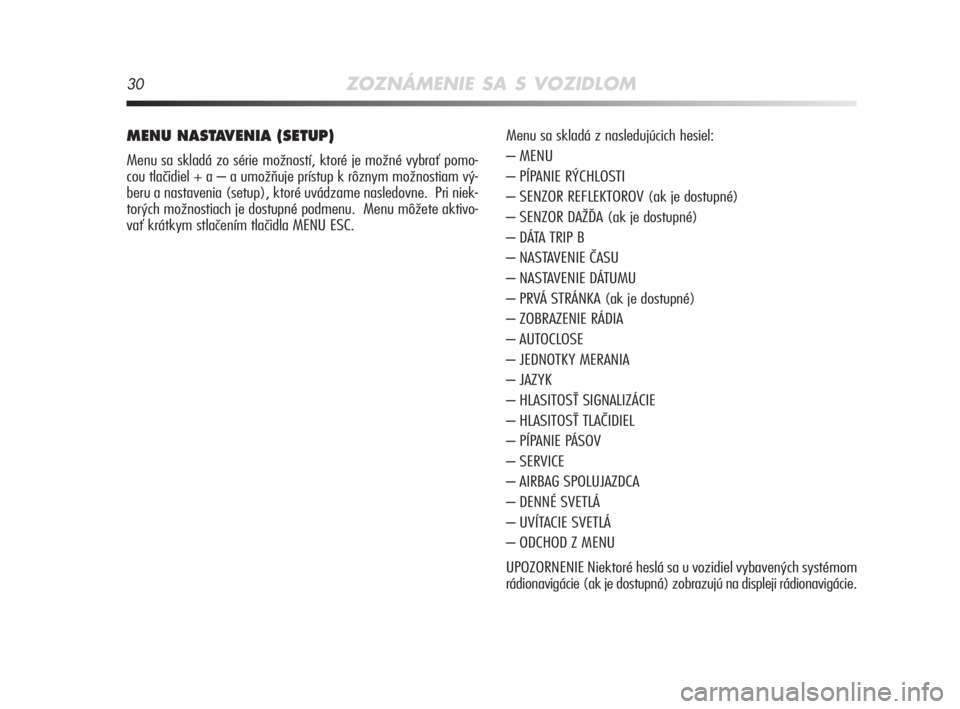 30 ZOZNÁMENIE SA S VOZIDLOM

MENU NASTAVENIA (SETUP)

Menu sa skladá zo série možností, ktoré je možné vybrať pomocou tlačidiel + a – a umožňuje prístup k rôznym možnostiam výberu a nastavenia (setup), ktoré uvádzame nasledovne. Pri niektorých možnostiach je dostupné podmenu. Menu môžete aktivovať krátkym stlačením tlačidla MENU ESC.

Menu sa skladá z nasledujúcich hesiel:
– MENU
– PÍPANIE RÝCHLOSTI
– SENZOR REFLEKTOROV (ak je dostupné)
– SENZOR DAŽĎA (ak je dostupné)
– DÁTA TRIP B
– NASTAVENIE ČASU
– NASTAVENIE DÁTUMU
– PRVÁ STRÁNKA (ak je dostupné)
– ZOBRAZENIE RÁDIA
– AUTOCLOSE
– JEDNOTKY MERANIA
– JAZYK
– HLASITOSŤ SIGNALIZÁCIE
– HLASITOSŤ TLAČIDIEL
– PÍPANIE PÁSOV
– SERVICE
– AIRBAG SPOLUJAZDCA
– DENNÉ SVETLÁ
– UVÍTACIE SVETLÁ
– ODCHOD Z MENU

UPOZORNENIE Niektoré heslá sa u vozidiel vybavených systémom rádionavigácie (ak je dostupná) zobrazujú na displeji rádionavigácie.

carmanualsonline.info